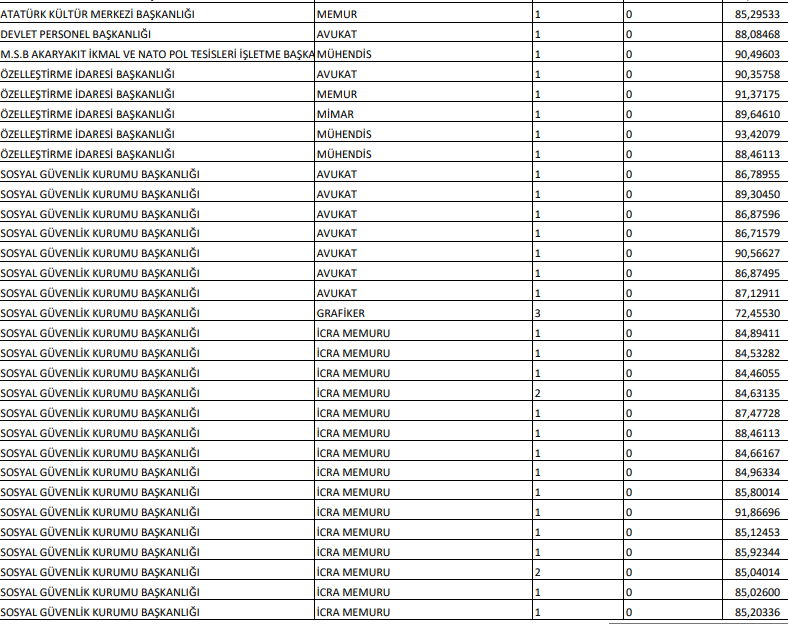 | | | | | |
|---|---|---|---|---|
| ATATÜRK KÜLTÜR MERKEZİ BAŞKANLIĞI | MEMUR | 1 | 0 | 85,29533 |
| DEVLET PERSONEL BAŞKANLIĞI | AVUKAT | 1 | 0 | 88,08468 |
| M.S.B AKARYAKIT İKMAL VE NATO POL TESİSLERİ İŞLETME BAŞKA | MÜHENDİS | 1 | 0 | 90,49603 |
| ÖZELLEŞTİRME İDARESİ BAŞKANLIĞI | AVUKAT | 1 | 0 | 90,35758 |
| ÖZELLEŞTİRME İDARESİ BAŞKANLIĞI | MEMUR | 1 | 0 | 91,37175 |
| ÖZELLEŞTİRME İDARESİ BAŞKANLIĞI | MİMAR | 1 | 0 | 89,64610 |
| ÖZELLEŞTİRME İDARESİ BAŞKANLIĞI | MÜHENDİS | 1 | 0 | 93,42079 |
| ÖZELLEŞTİRME İDARESİ BAŞKANLIĞI | MÜHENDİS | 1 | 0 | 88,46113 |
| SOSYAL GÜVENLİK KURUMU BAŞKANLIĞI | AVUKAT | 1 | 0 | 86,78955 |
| SOSYAL GÜVENLİK KURUMU BAŞKANLIĞI | AVUKAT | 1 | 0 | 89,30450 |
| SOSYAL GÜVENLİK KURUMU BAŞKANLIĞI | AVUKAT | 1 | 0 | 86,87596 |
| SOSYAL GÜVENLİK KURUMU BAŞKANLIĞI | AVUKAT | 1 | 0 | 86,71579 |
| SOSYAL GÜVENLİK KURUMU BAŞKANLIĞI | AVUKAT | 1 | 0 | 90,56627 |
| SOSYAL GÜVENLİK KURUMU BAŞKANLIĞI | AVUKAT | 1 | 0 | 86,87495 |
| SOSYAL GÜVENLİK KURUMU BAŞKANLIĞI | AVUKAT | 1 | 0 | 87,12911 |
| SOSYAL GÜVENLİK KURUMU BAŞKANLIĞI | GRAFİKER | 3 | 0 | 72,45530 |
| SOSYAL GÜVENLİK KURUMU BAŞKANLIĞI | İCRA MEMURU | 1 | 0 | 84,89411 |
| SOSYAL GÜVENLİK KURUMU BAŞKANLIĞI | İCRA MEMURU | 1 | 0 | 84,53282 |
| SOSYAL GÜVENLİK KURUMU BAŞKANLIĞI | İCRA MEMURU | 1 | 0 | 84,46055 |
| SOSYAL GÜVENLİK KURUMU BAŞKANLIĞI | İCRA MEMURU | 2 | 0 | 84,63135 |
| SOSYAL GÜVENLİK KURUMU BAŞKANLIĞI | İCRA MEMURU | 1 | 0 | 87,47728 |
| SOSYAL GÜVENLİK KURUMU BAŞKANLIĞI | İCRA MEMURU | 1 | 0 | 88,46113 |
| SOSYAL GÜVENLİK KURUMU BAŞKANLIĞI | İCRA MEMURU | 1 | 0 | 84,66167 |
| SOSYAL GÜVENLİK KURUMU BAŞKANLIĞI | İCRA MEMURU | 1 | 0 | 84,96334 |
| SOSYAL GÜVENLİK KURUMU BAŞKANLIĞI | İCRA MEMURU | 1 | 0 | 85,80014 |
| SOSYAL GÜVENLİK KURUMU BAŞKANLIĞI | İCRA MEMURU | 1 | 0 | 91,86696 |
| SOSYAL GÜVENLİK KURUMU BAŞKANLIĞI | İCRA MEMURU | 1 | 0 | 85,12453 |
| SOSYAL GÜVENLİK KURUMU BAŞKANLIĞI | İCRA MEMURU | 1 | 0 | 85,92344 |
| SOSYAL GÜVENLİK KURUMU BAŞKANLIĞI | İCRA MEMURU | 2 | 0 | 85,04014 |
| SOSYAL GÜVENLİK KURUMU BAŞKANLIĞI | İCRA MEMURU | 1 | 0 | 85,02600 |
| SOSYAL GÜVENLİK KURUMU BAŞKANLIĞI | İCRA MEMURU | 1 | 0 | 85,20336 |